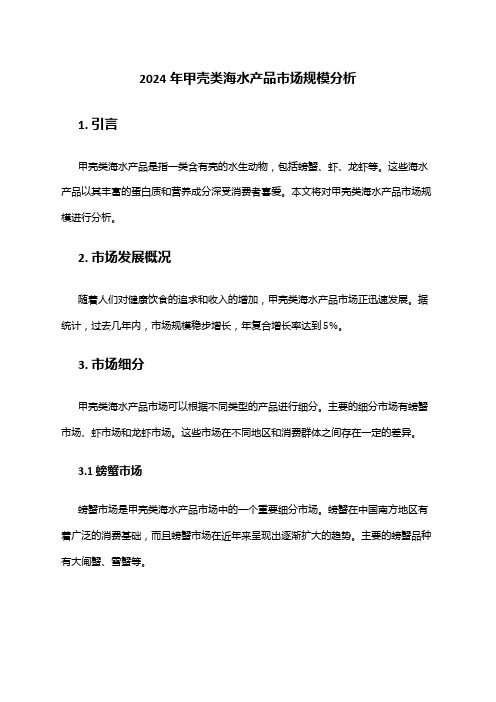 2024 年甲壳类海水产品市场规模分析

1. 引言

甲壳类海水产品是指一类含有壳的水生动物，包括螃蟹、虾、龙虾等。这些海水产品以其丰富的蛋白质和营养成分深受消费者喜爱。本文将对甲壳类海水产品市场规模进行分析。

2. 市场发展概况

随着人们对健康饮食的追求和收入的增加，甲壳类海水产品市场正迅速发展。据统计，过去几年内，市场规模稳步增长，年复合增长率达到 5%。

3. 市场细分

甲壳类海水产品市场可以根据不同类型的产品进行细分。主要的细分市场有螃蟹市场、虾市场和龙虾市场。这些市场在不同地区和消费群体之间存在一定的差异。

3.1 螃蟹市场

螃蟹市场是甲壳类海水产品市场中的一个重要细分市场。螃蟹在中国南方地区有着广泛的消费基础，而且螃蟹市场在近年来呈现出逐渐扩大的趋势。主要的螃蟹品种有大闸蟹、雪蟹等。